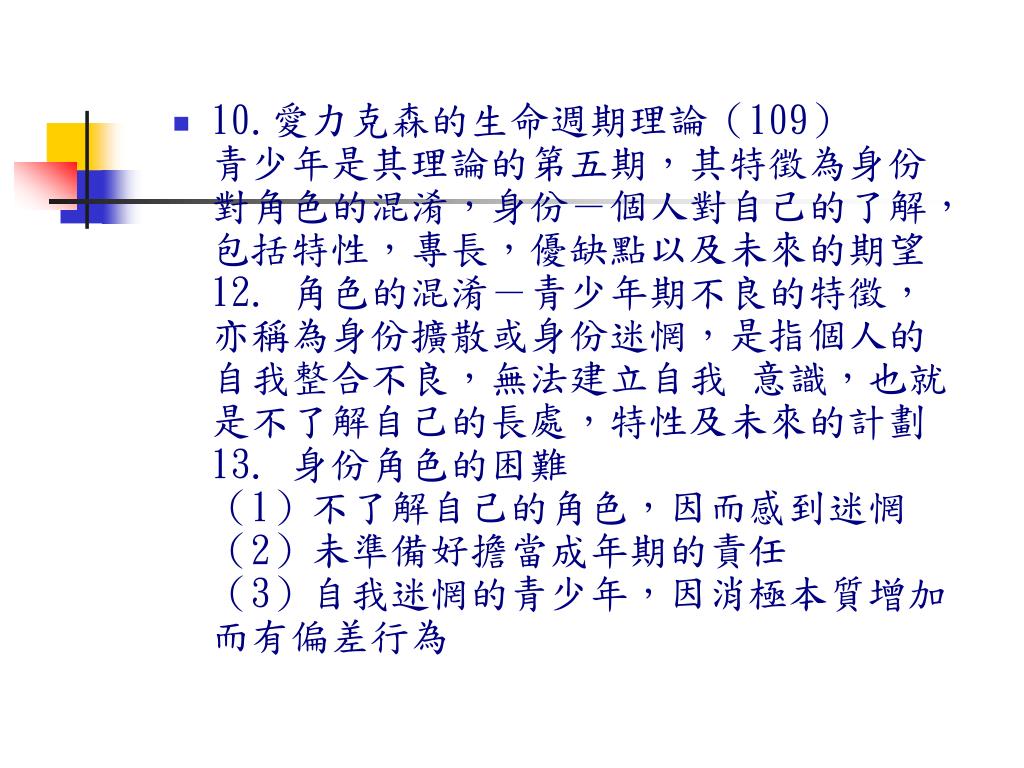 10.愛力克森的生命週期理論（109）
青少年是其理論的第五期，其特徵為身份對角色的混淆，身份－個人對自己的了解，包括特性，專長，優缺點以及未來的期望
12. 角色的混淆－青少年期不良的特徵，亦稱為身份擴散或身份迷惘，是指個人的自我整合不良，無法建立自我 意識，也就是不了解自己的長處，特性及未來的計劃
13. 身份角色的困難
（1）不了解自己的角色，因而感到迷惘
（2）未準備好擔當成年期的責任
（3）自我迷惘的青少年，因消極本質增加而有偏差行為